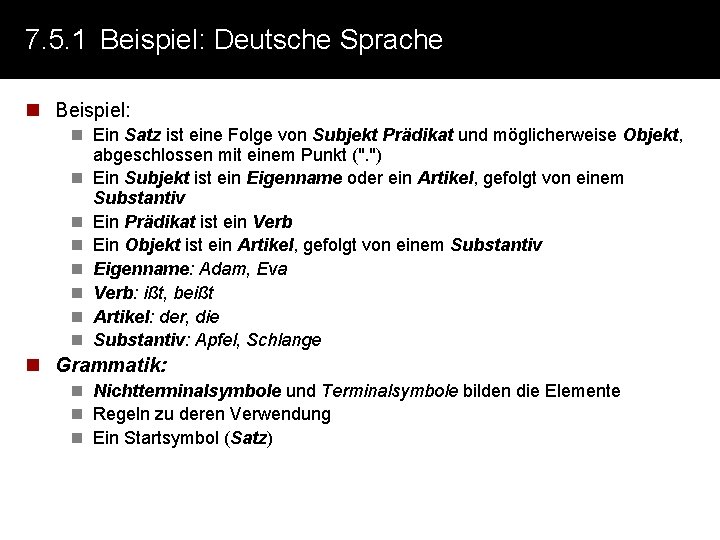 7.5.1 Beispiel: Deutsche Sprache

Beispiel:

Ein Satz ist eine Folge von Subjekt Prädikat und möglicherweise Objekt, abgeschlossen mit einem Punkt (".")

Ein Subjekt ist ein Eigenname oder ein Artikel, gefolgt von einem Substantiv

Ein Prädikat ist ein Verb

Ein Objekt ist ein Artikel, gefolgt von einem Substantiv

Eigenname: Adam, Eva

Verb: ißt, beißt

Artikel: der, die

Substantiv: Apfel, Schlange

Grammatik:

Nichtterminalsymbole und Terminalsymbole bilden die Elemente

Regeln zu deren Verwendung

Ein Startsymbol (Satz)